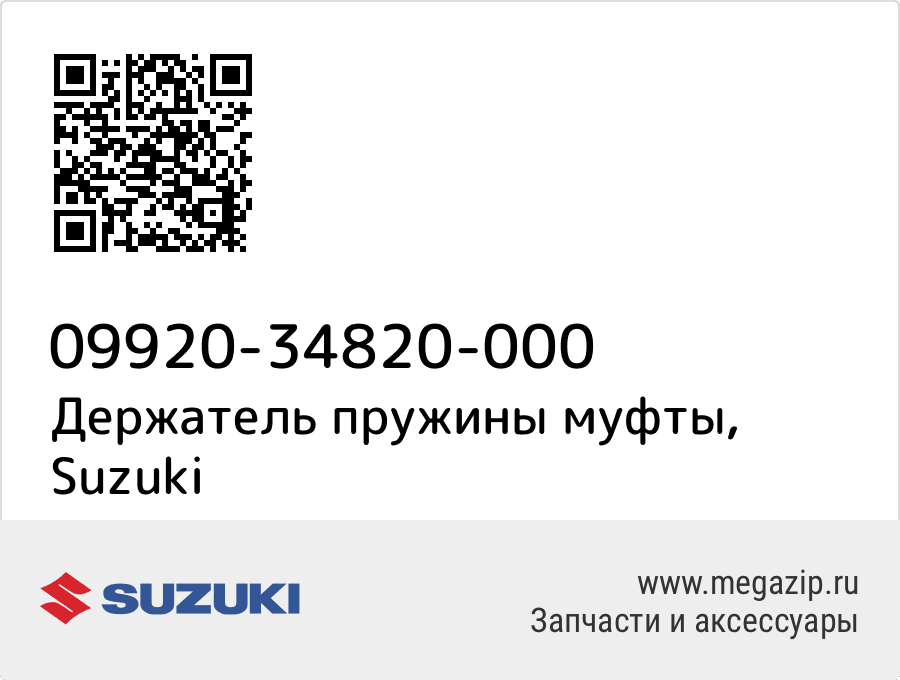 09920-34820-000
Держатель пружины муфты, Suzuki

SUZUKI

www.megazip.ru
Запчасти и аксессуары